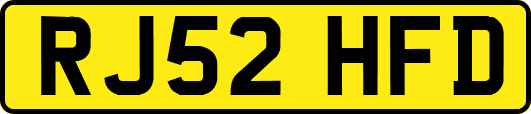 RJ52 HFD